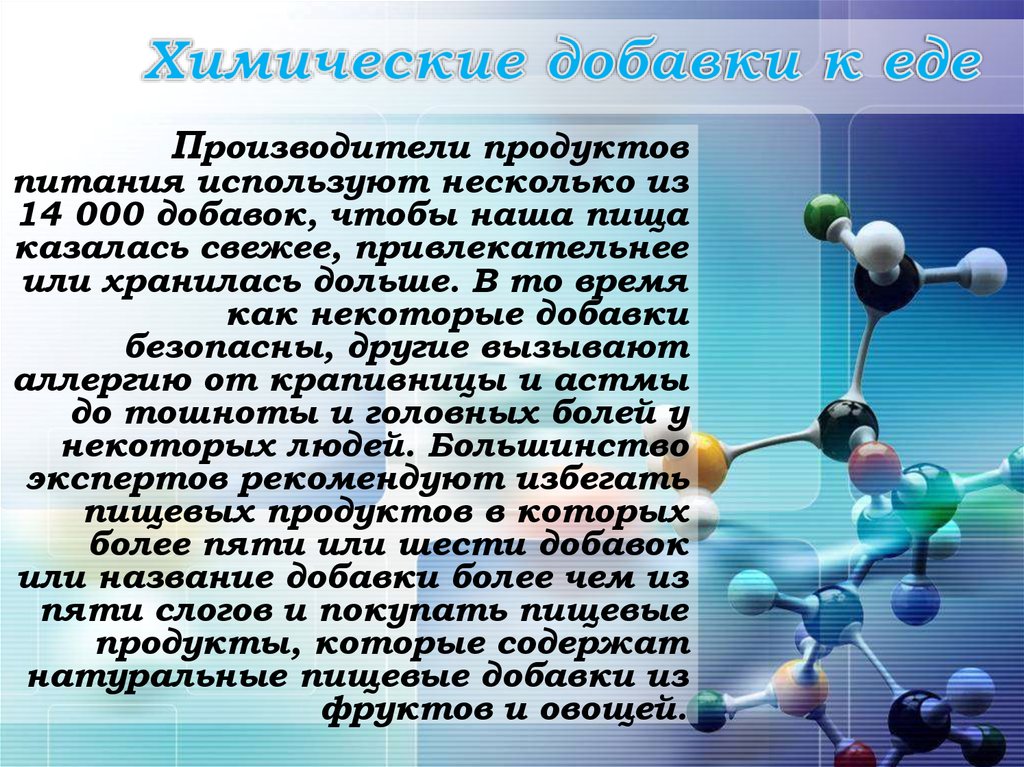 Химические добавки к еде

Производители продуктов питания используют несколько из 14 000 добавок, чтобы наша пища казалась свежее, привлекательнее или хранилась дольше. В то время как некоторые добавки безопасны, другие вызывают аллергию от крапивницы и астмы до тошноты и головных болей у некоторых людей. Большинство экспертов рекомендуют избегать пищевых продуктов в которых более пяти или шести добавок или название добавки более чем из пяти слогов и покупать пищевые продукты, которые содержат натуральные пищевые добавки из фруктов и овощей.